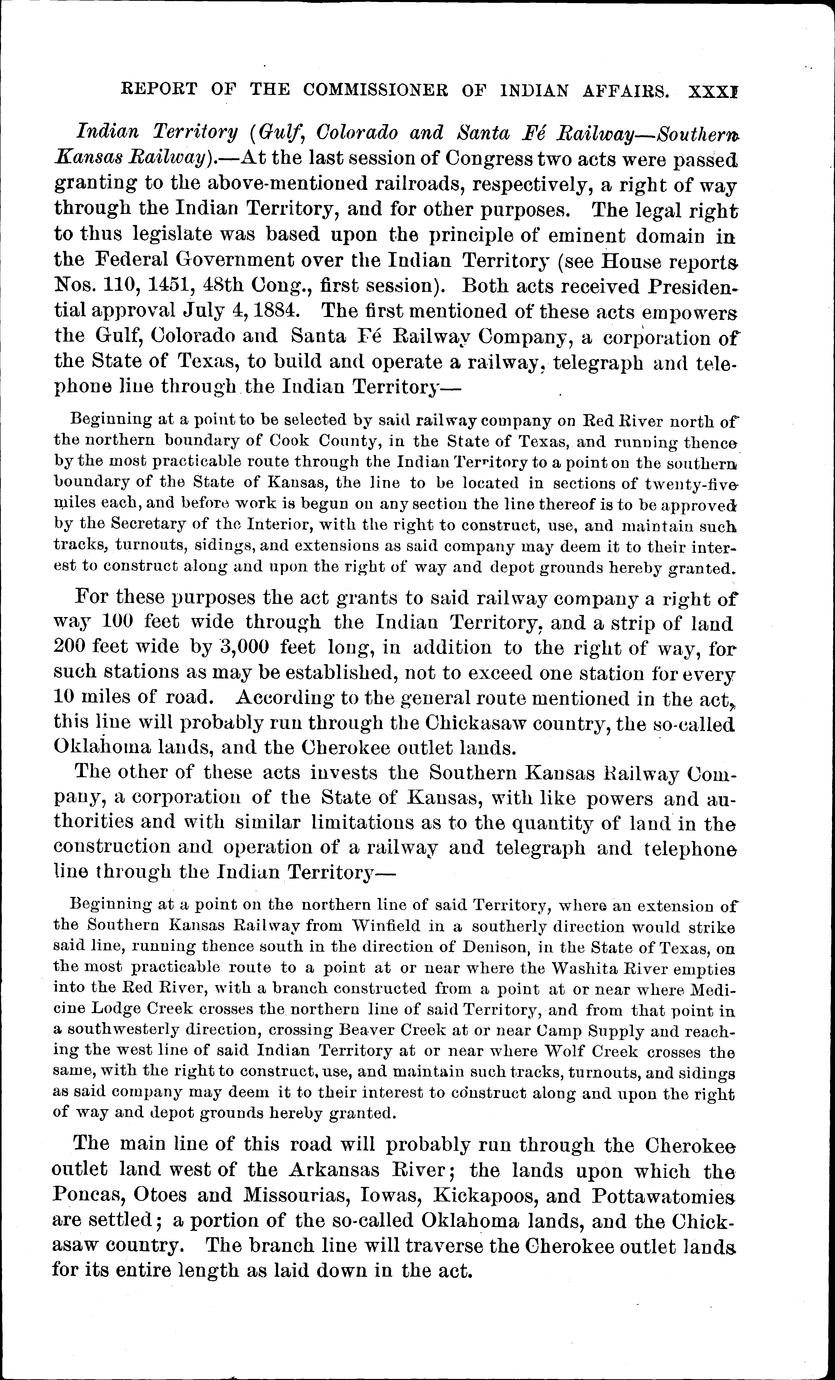 REPORT OF THE COMMISSIONER OF INDIAN AFFAIRS. XXXI

Indian Territory (Gulf, Colorado and Santa Fé Railway—Southern Kansas Railway).—At the last session of Congress two acts were passed granting to the above-mentioned railroads, respectively, a right of way through the Indian Territory, and for other purposes. The legal right to thus legislate was based upon the principle of eminent domain in the Federal Government over the Indian Territory (see House reports Nos. 110, 1451, 48th Cong., first session). Both acts received Presidential approval July 4, 1884. The first mentioned of these acts empowers the Gulf, Colorado and Santa Fé Railway Company, a corporation of the State of Texas, to build and operate a railway, telegraph and telephone line through the Indian Territory—

Beginning at a point to be selected by said railway company on Red River north of the northern boundary of Cook County, in the State of Texas, and running thence by the most practicable route through the Indian Territory to a point on the southern boundary of the State of Kansas, the line to be located in sections of twenty-five miles each, and before work is begun on any section the line thereof is to be approved by the Secretary of the Interior, with the right to construct, use, and maintain such tracks, turnouts, sidings, and extensions as said company may deem it to their interest to construct along and upon the right of way and depot grounds hereby granted.

For these purposes the act grants to said railway company a right of way 100 feet wide through the Indian Territory, and a strip of land 200 feet wide by 3,000 feet long, in addition to the right of way, for such stations as may be established, not to exceed one station for every 10 miles of road. According to the general route mentioned in the act, this line will probably run through the Chickasaw country, the so-called Oklahoma lands, and the Cherokee outlet lands.

The other of these acts invests the Southern Kansas Railway Company, a corporation of the State of Kansas, with like powers and authorities and with similar limitations as to the quantity of land in the construction and operation of a railway and telegraph and telephone line through the Indian Territory—

Beginning at a point on the northern line of said Territory, where an extension of the Southern Kansas Railway from Winfield in a southerly direction would strike said line, running thence south in the direction of Denison, in the State of Texas, on the most practicable route to a point at or near where the Washita River empties into the Red River, with a branch constructed from a point at or near where Medicine Lodge Creek crosses the northern line of said Territory, and from that point in a southwesterly direction, crossing Beaver Creek at or near Camp Supply and reaching the west line of said Indian Territory at or near where Wolf Creek crosses the same, with the right to construct, use, and maintain such tracks, turnouts, and sidings as said company may deem it to their interest to construct along and upon the right of way and depot grounds hereby granted.

The main line of this road will probably run through the Cherokee outlet land west of the Arkansas River; the lands upon which the Poncas, Otoes and Missourias, Iowas, Kickapoos, and Pottawatomies are settled; a portion of the so-called Oklahoma lands, and the Chickasaw country. The branch line will traverse the Cherokee outlet lands for its entire length as laid down in the act.